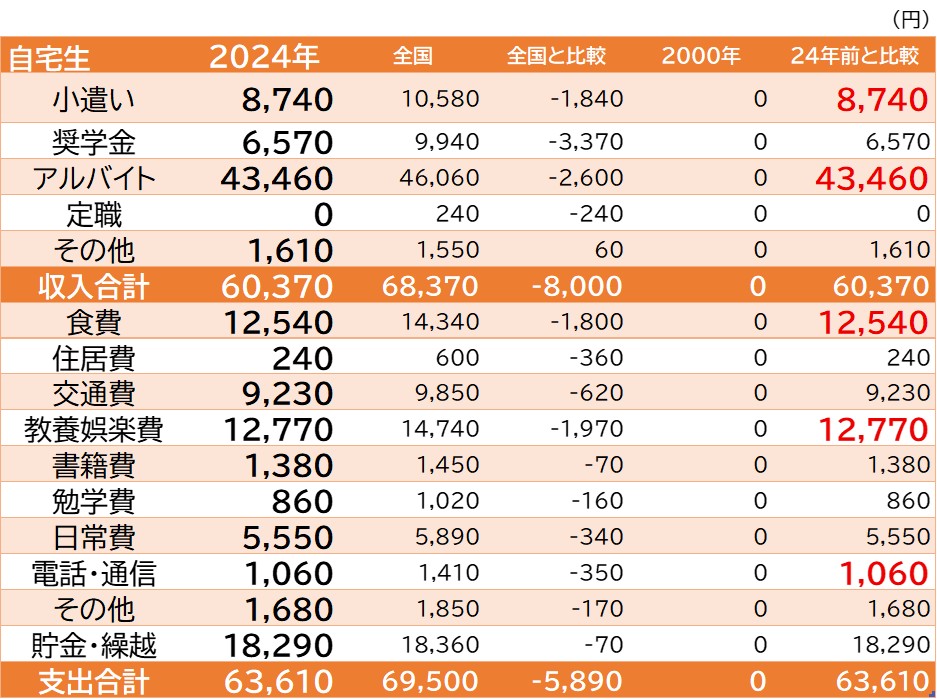 (円)

| 自宅生 | 2024年 | 全国 | 全国と比較 | 2000年 | 24年前と比較 |
|---|---|---|---|---|---|
| 小遣い | 8,740 | 10,580 | -1,840 | 0 | 8,740 |
| 奨学金 | 6,570 | 9,940 | -3,370 | 0 | 6,570 |
| アルバイト | 43,460 | 46,060 | -2,600 | 0 | 43,460 |
| 定職 | 0 | 240 | -240 | 0 | 0 |
| その他 | 1,610 | 1,550 | 60 | 0 | 1,610 |
| 収入合計 | 60,370 | 68,370 | -8,000 | 0 | 60,370 |
| 食費 | 12,540 | 14,340 | -1,800 | 0 | 12,540 |
| 住居費 | 240 | 600 | -360 | 0 | 240 |
| 交通費 | 9,230 | 9,850 | -620 | 0 | 9,230 |
| 教養娯楽費 | 12,770 | 14,740 | -1,970 | 0 | 12,770 |
| 書籍費 | 1,380 | 1,450 | -70 | 0 | 1,380 |
| 勉学費 | 860 | 1,020 | -160 | 0 | 860 |
| 日常費 | 5,550 | 5,890 | -340 | 0 | 5,550 |
| 電話・通信 | 1,060 | 1,410 | -350 | 0 | 1,060 |
| その他 | 1,680 | 1,850 | -170 | 0 | 1,680 |
| 貯金・繰越 | 18,290 | 18,360 | -70 | 0 | 18,290 |
| 支出合計 | 63,610 | 69,500 | -5,890 | 0 | 63,610 |